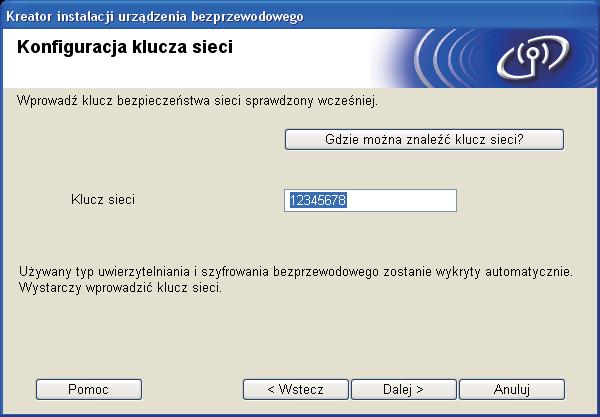 Kreator instalacji urządzenia bezprzewodowego

Konfiguracja klucza sieci

Wprowadź klucz bezpieczeństwa sieci sprawdzony wcześniej.

Gdzie można znaleźć klucz sieci?

Klucz sieci

12345678

Używany typ uwierzytelniania i szyfrowania bezprzewodowego zostanie wykryty automatycznie. Wystarczy wprowadzić klucz sieci.

Pomoc

< Wstecz

Dalej >

Anuluj